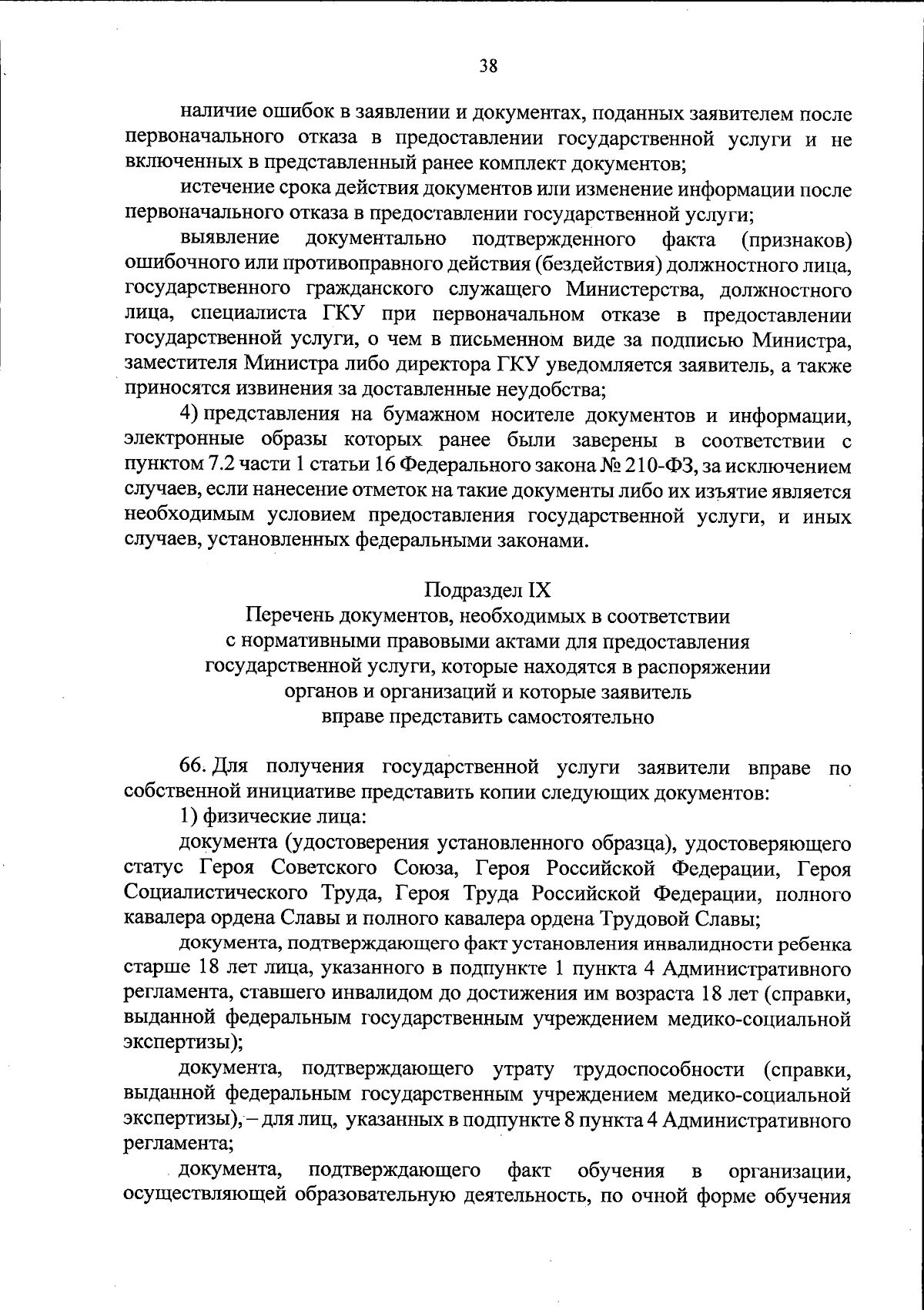 38

наличие ошибок в заявлении и документах, поданных заявителем после первоначального отказа в предоставлении государственной услуги и не включенных в представленный ранее комплект документов;

истечение срока действия документов или изменение информации после первоначального отказа в предоставлении государственной услуги;

выявление документально подтвержденного факта (признаков) ошибочного или противоправного действия (бездействия) должностного лица, государственного гражданского служащего Министерства, должностного лица, специалиста ГКУ при первоначальном отказе в предоставлении государственной услуги, о чем в письменном виде за подписью Министра, заместителя Министра либо директора ГКУ уведомляется заявитель, а также приносятся извинения за доставленные неудобства;

4) представления на бумажном носителе документов и информации, электронные образы которых ранее были заверены в соответствии с пунктом 7.2 части 1 статьи 16 Федерального закона № 210-ФЗ, за исключением случаев, если нанесение отметок на такие документы либо их изъятие является необходимым условием предоставления государственной услуги, и иных случаев, установленных федеральными законами.

Подраздел IX
Перечень документов, необходимых в соответствии с нормативными правовыми актами для предоставления государственной услуги, которые находятся в распоряжении органов и организаций и которые заявитель вправе представить самостоятельно

66. Для получения государственной услуги заявители вправе по собственной инициативе представить копии следующих документов:

1) физические лица:

документа (удостоверения установленного образца), удостоверяющего статус Героя Советского Союза, Героя Российской Федерации, Героя Социалистического Труда, Героя Труда Российской Федерации, полного кавалера ордена Славы и полного кавалера ордена Трудовой Славы;

документа, подтверждающего факт установления инвалидности ребенка старше 18 лет лица, указанного в подпункте 1 пункта 4 Административного регламента, ставшего инвалидом до достижения им возраста 18 лет (справки, выданной федеральным государственным учреждением медико-социальной экспертизы);

документа, подтверждающего утрату трудоспособности (справки, выданной федеральным государственным учреждением медико-социальной экспертизы), – для лиц, указанных в подпункте 8 пункта 4 Административного регламента;

документа, подтверждающего факт обучения в организации, осуществляющей образовательную деятельность, по очной форме обучения